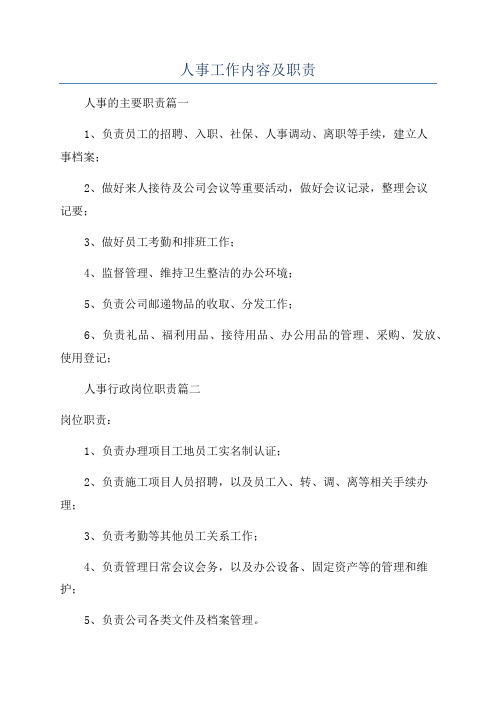 人事工作内容及职责

人事的主要职责篇一

1、负责员工的招聘、入职、社保、人事调动、离职等手续，建立人事档案；

2、做好来人接待及公司会议等重要活动，做好会议记录，整理会议记要；

3、做好员工考勤和排班工作；

4、监督管理、维持卫生整洁的办公环境；

5、负责公司邮递物品的收取、分发工作；

6、负责礼品、福利用品、接待用品、办公用品的管理、采购、发放、使用登记；

人事行政岗位职责篇二

岗位职责：

1、负责办理项目工地员工实名制认证；

2、负责施工项目人员招聘，以及员工入、转、调、离等相关手续办理；

3、负责考勤等其他员工关系工作；

4、负责管理日常会议会务，以及办公设备、固定资产等的管理和维护；

5、负责公司各类文件及档案管理。